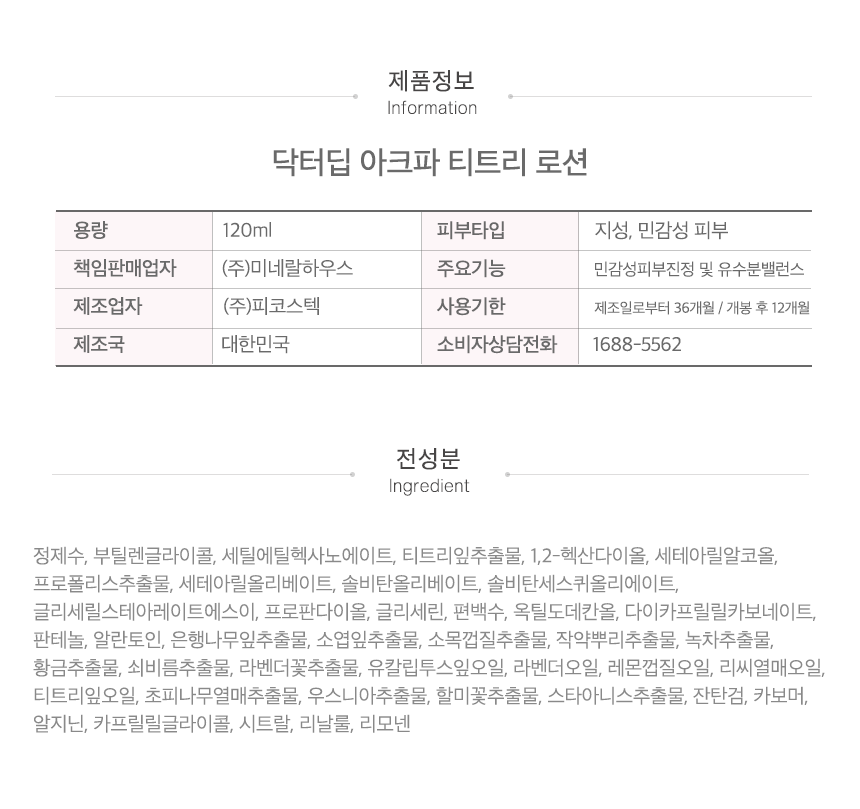 제품정보
Information

닥터딥 아크파 티트리 로션

| 용량 | 120ml | 피부타입 | 지성, 민감성 피부 |
|---|---|---|---|
| 책임판매업자 | (주)미네랄하우스 | 주요기능 | 민감성피부진정 및 유수분밸런스 |
| 제조업자 | (주)피코스텍 | 사용기한 | 제조일로부터 36개월 / 개봉 후 12개월 |
| 제조국 | 대한민국 | 소비자상담전화 | 1688-5562 |

전성분
Ingredient

정제수, 부틸렌글라이콜, 세틸에틸헥사노에이트, 티트리잎추출물, 1,2-헥산다이올, 세테아릴알코올, 프로폴리스추출물, 세테아릴올리베이트, 솔비탄올리베이트, 솔비탄세스퀴올리에이트, 글리세릴스테아레이트에스이, 프로판다이올, 글리세린, 편백수, 옥틸도데칸올, 다이카프릴릴카보네이트, 판테놀, 알란토인, 은행나무잎추출물, 소엽잎추출물, 소목껍질추출물, 작약뿌리추출물, 녹차추출물, 황금추출물, 쇠비름추출물, 라벤더꽃추출물, 유칼립투스잎오일, 라벤더오일, 레몬껍질오일, 리씨열매오일, 티트리잎오일, 초피나무열매추출물, 우스니아추출물, 할미꽃추출물, 스타아니스추출물, 잔탄검, 카보머, 알지닌, 카프릴릴글라이콜, 시트랄, 리날룰, 리모넨